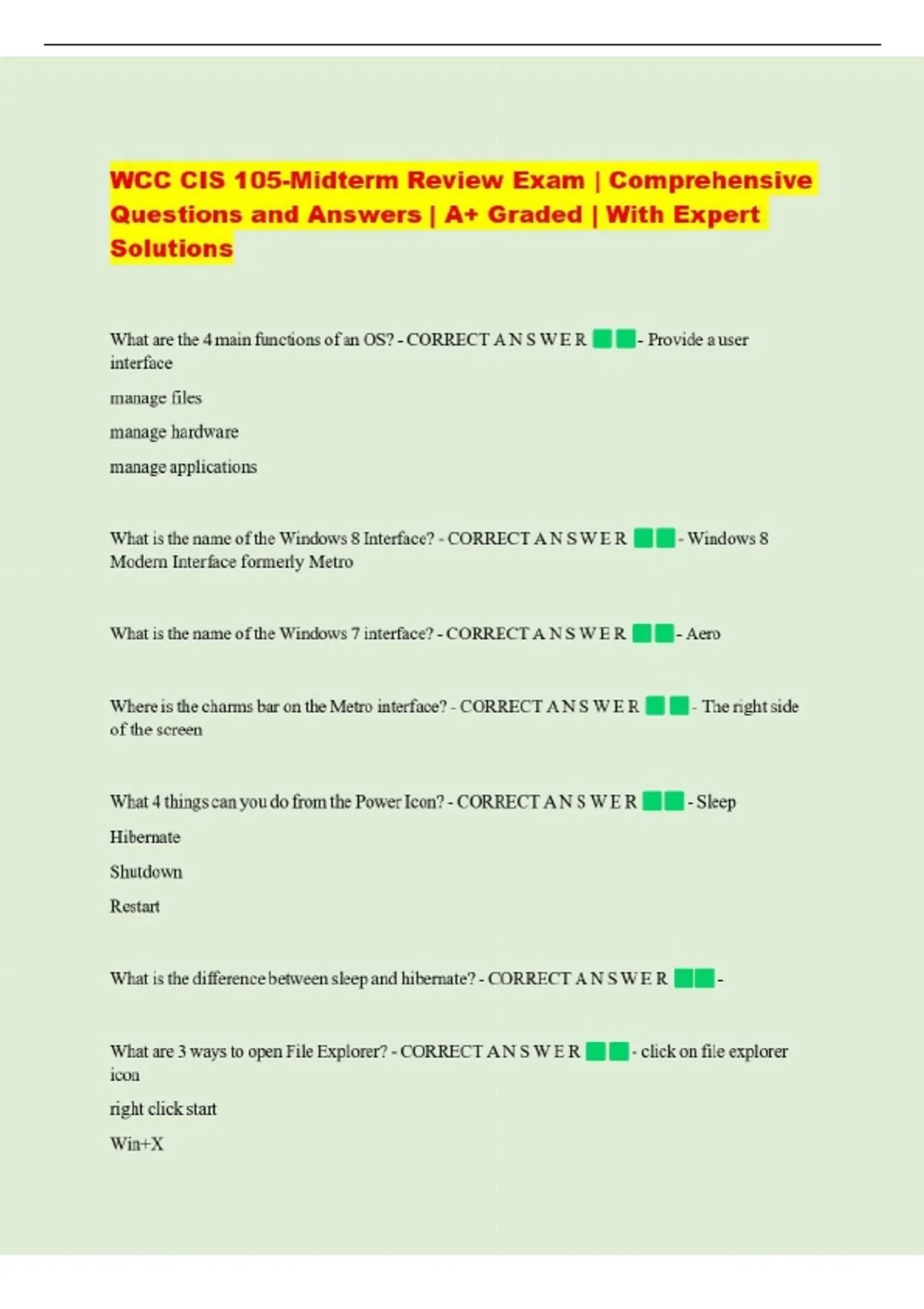 WCC CIS 105-Midterm Review Exam | Comprehensive Questions and Answers | A+ Graded | With Expert Solutions

What are the 4 main functions of an OS? - CORRECT A N S W E R - Provide a user interface

manage files

manage hardware

manage applications

What is the name of the Windows 8 Interface? - CORRECT A N S W E R - Windows 8 Modern Interface formerly Metro

What is the name of the Windows 7 interface? - CORRECT A N S W E R - Aero

Where is the charms bar on the Metro interface? - CORRECT A N S W E R - The right side of the screen

What 4 things can you do from the Power Icon? - CORRECT A N S W E R - Sleep

Hibernate

Shutdown

Restart

What is the difference between sleep and hibernate? - CORRECT A N S W E R -

What are 3 ways to open File Explorer? - CORRECT A N S W E R - click on file explorer icon

right click start

Win+X